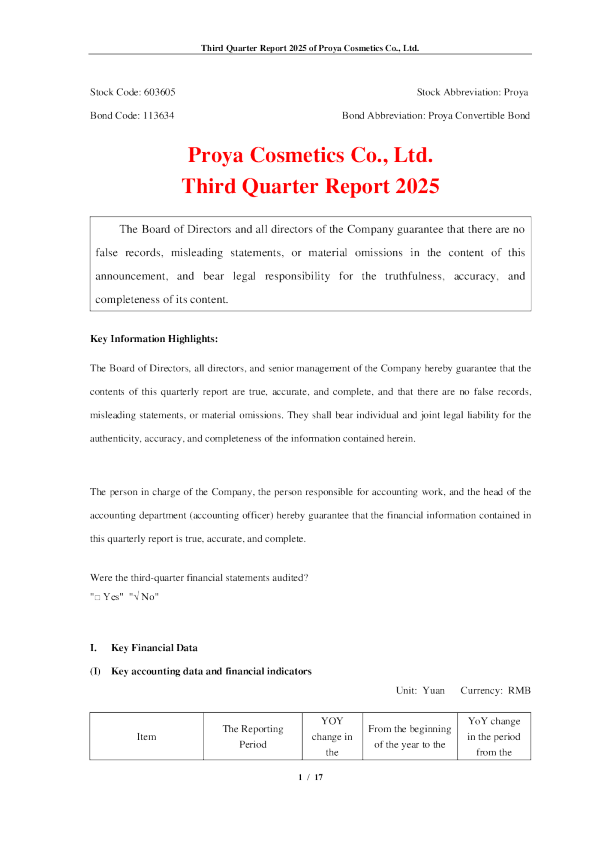 Third Quarter Report 2025 of Proya Cosmetics Co., Ltd.

Stock Code: 603605 Stock Abbreviation: Proya

Bond Code: 113634 Bond Abbreviation: Proya Convertible Bond

Proya Cosmetics Co., Ltd.
Third Quarter Report 2025

The Board of Directors and all directors of the Company guarantee that there are no false records, misleading statements, or material omissions in the content of this announcement, and bear legal responsibility for the truthfulness, accuracy, and completeness of its content.

Key Information Highlights:

The Board of Directors, all directors, and senior management of the Company hereby guarantee that the contents of this quarterly report are true, accurate, and complete, and that there are no false records, misleading statements, or material omissions. They shall bear individual and joint legal liability for the authenticity, accuracy, and completeness of the information contained herein.

The person in charge of the Company, the person responsible for accounting work, and the head of the accounting department (accounting officer) hereby guarantee that the financial information contained in this quarterly report is true, accurate, and complete.

Were the third-quarter financial statements audited?
"□ Yes" "√ No"

I. Key Financial Data

(I) Key accounting data and financial indicators

Unit: Yuan Currency: RMB

| Item | The Reporting Period | YOY change in the | From the beginning of the year to the | YoY change in the period from the |
|---|---|---|---|---|

1 / 17